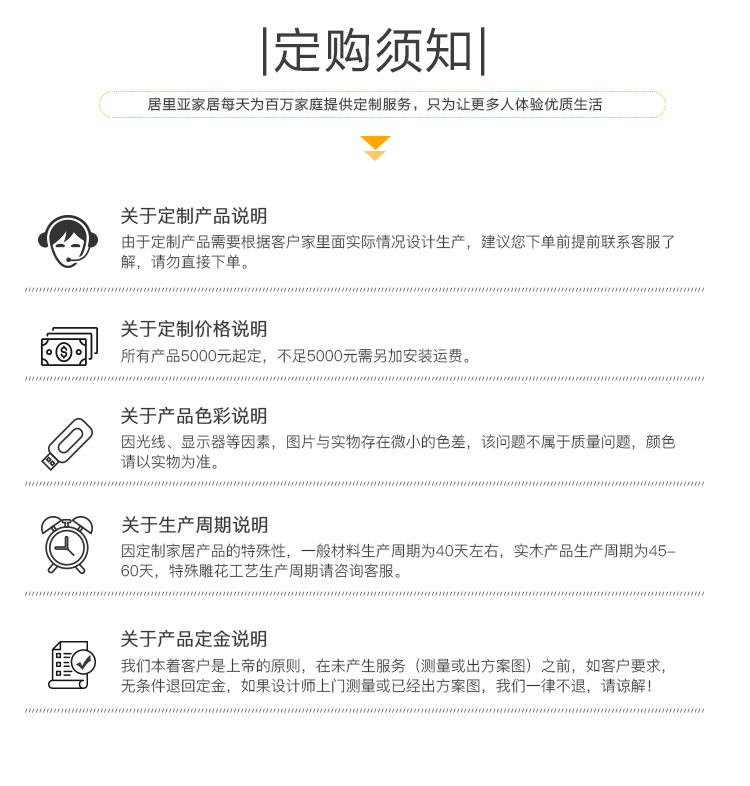 |定购须知|

居里亚家居每天为百万家庭提供定制服务，只为让更多人体验优质生活

关于定制产品说明

由于定制产品需要根据客户家里面实际情况设计生产，建议您下单前提前联系客服了解，请勿直接下单。

关于定制价格说明

所有产品5000元起定，不足5000元需另加安装运费。

关于产品色彩说明

因光线、显示器等因素，图片与实物存在微小的色差，该问题不属于质量问题，颜色请以实物为准。

关于生产周期说明

因定制家居产品的特殊性，一般材料生产周期为40天左右，实木产品生产周期为45-60天，特殊雕花工艺生产周期请咨询客服。

关于产品定金说明

我们本着客户是上帝的原则，在未产生服务（测量或出方案图）之前，如客户要求，无条件退回定金，如果设计师上门测量或已经出方案图，我们一律不退，请谅解！